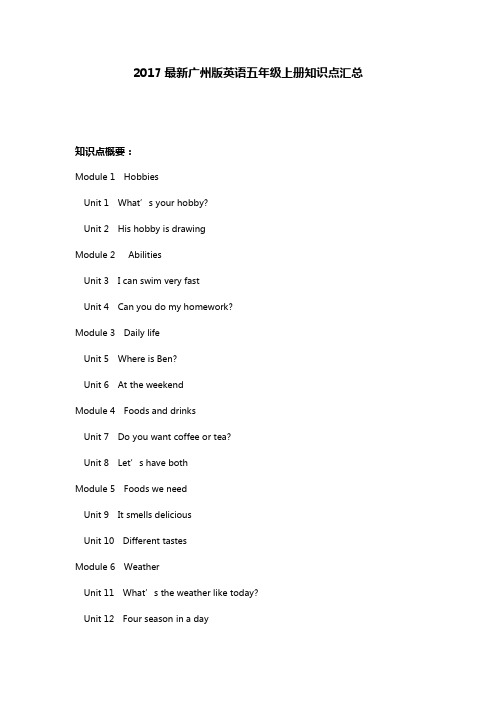 2017 最新广州版英语五年级上册知识点汇总

知识点概要：

Module 1 Hobbies

Unit 1 What’s your hobby?

Unit 2 His hobby is drawing

Module 2 Abilities

Unit 3 I can swim very fast

Unit 4 Can you do my homework?

Module 3 Daily life

Unit 5 Where is Ben?

Unit 6 At the weekend

Module 4 Foods and drinks

Unit 7 Do you want coffee or tea?

Unit 8 Let’s have both

Module 5 Foods we need

Unit 9 It smells delicious

Unit 10 Different tastes

Module 6 Weather

Unit 11 What’s the weather like today?

Unit 12 Four season in a day